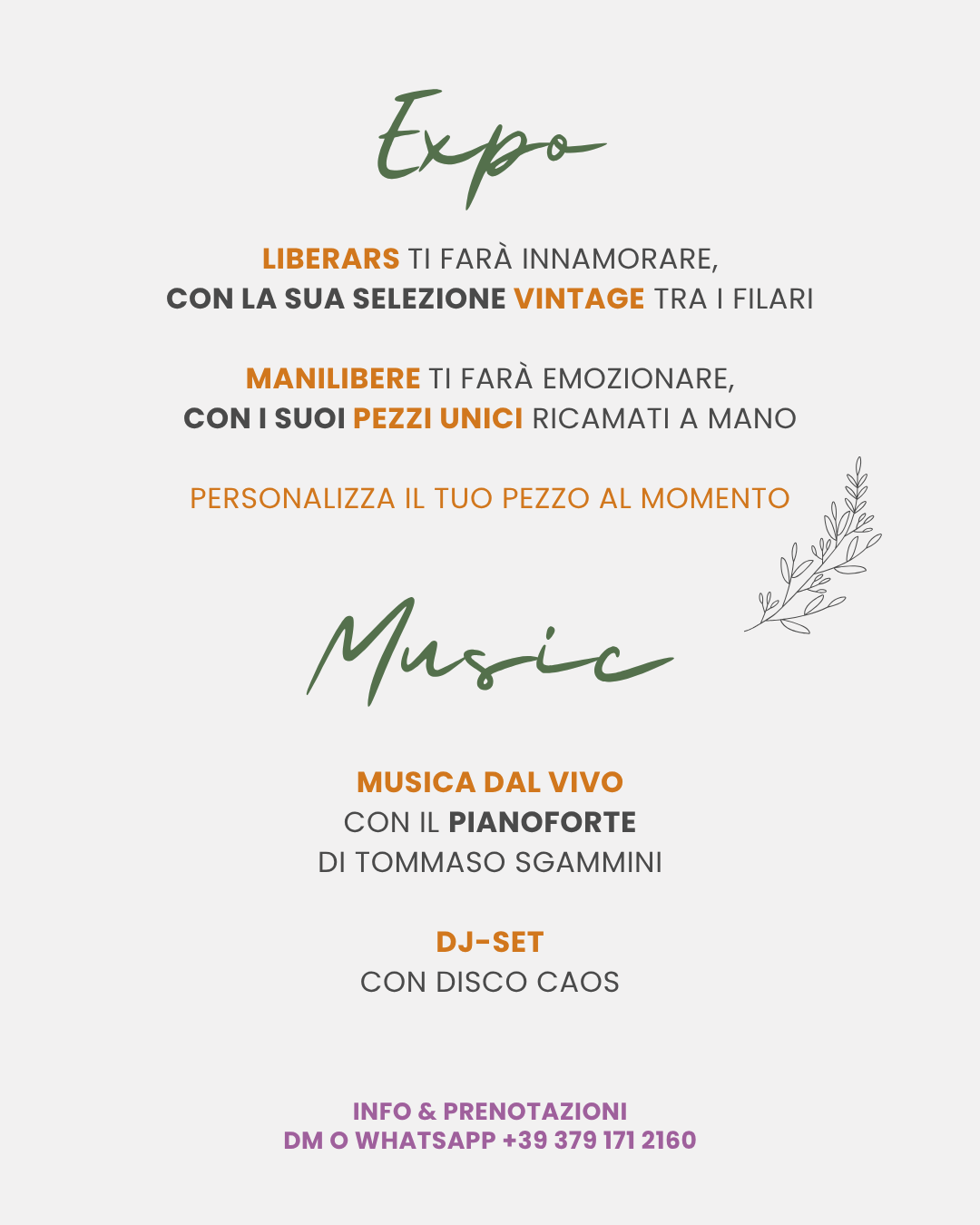 Expo

LIBERARS TI FARÀ INNAMORARE,
CON LA SUA SELEZIONE VINTAGE TRA I FILARI

MANILIBERE TI FARÀ EMOZIONARE,
CON I SUOI PEZZI UNICI RICAMATI A MANO

PERSONALIZZA IL TUO PEZZO AL MOMENTO

Music

MUSICA DAL VIVO
CON IL PIANOFORTE
DI TOMMASO SGAMMINI

DJ-SET
CON DISCO CAOS

INFO & PRENOTAZIONI
DM O WHATSAPP +39 379 171 2160